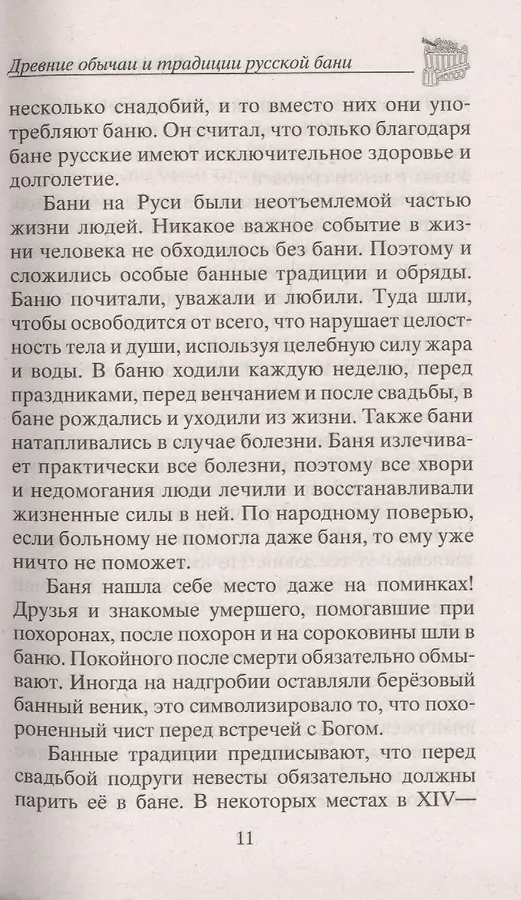 Древние обычаи и традиции русской бани

несколько снадобий, и то вместо них они употребляют баню. Он считал, что только благодаря бане русские имеют исключительное здоровье и долголетие.

Бани на Руси были неотъемлемой частью жизни людей. Никакое важное событие в жизни человека не обходилось без бани. Поэтому и сложились особые банные традиции и обряды. Баню почитали, уважали и любили. Туда шли, чтобы освободится от всего, что нарушает целостность тела и души, используя целебную силу жара и воды. В баню ходили каждую неделю, перед праздниками, перед венчанием и после свадьбы, в бане рождались и уходили из жизни. Также бани натапливались в случае болезни. Баня излечивает практически все болезни, поэтому все хвори и недомогания люди лечили и восстанавливали жизненные силы в ней. По народному поверью, если больному не помогла даже баня, то ему уже ничто не поможет.

Баня нашла себе место даже на поминках! Друзья и знакомые умершего, помогавшие при похоронах, после похорон и на сороковины шли в баню. Покойного после смерти обязательно обмывают. Иногда на надгробии оставляли берёзовый банный веник, это символизировало то, что похороненный чист перед встречей с Богом.

Банные традиции предписывают, что перед свадьбой подруги невесты обязательно должны парить её в бане. В некоторых местах в XIV—

11